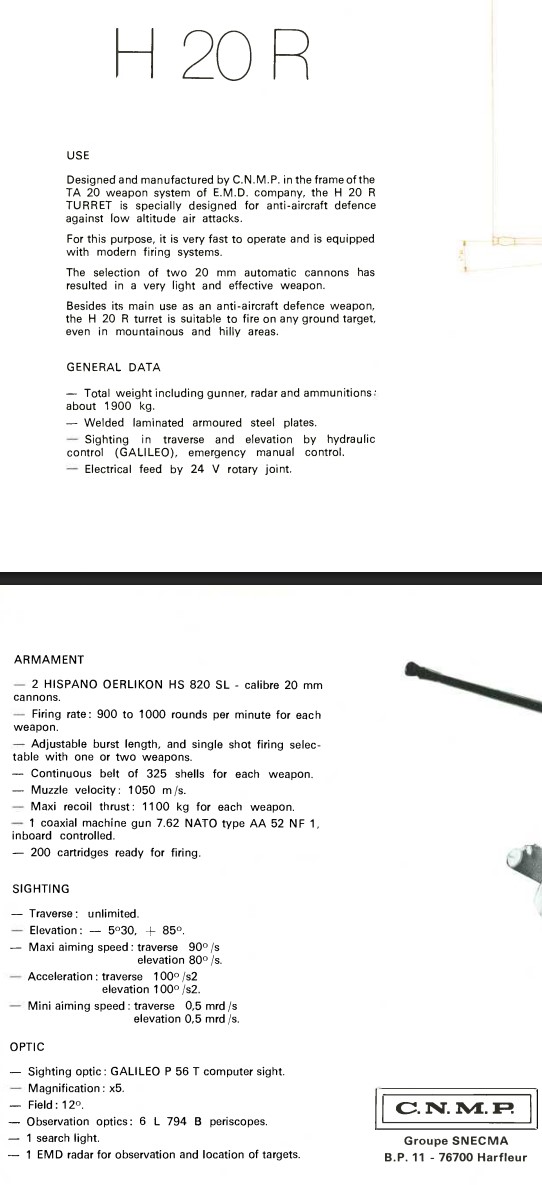 H 20 R

USE

Designed and manufactured by C.N.M.P. in the frame of the TA 20 weapon system of E.M.D. company, the H 20 R TURRET is specially designed for anti-aircraft defence against low altitude air attacks.

For this purpose, it is very fast to operate and is equipped with modern firing systems.

The selection of two 20 mm automatic cannons has resulted in a very light and effective weapon.

Besides its main use as an anti-aircraft defence weapon, the H 20 R turret is suitable to fire on any ground target, even in mountainous and hilly areas.

GENERAL DATA

— Total weight including gunner, radar and ammunitions: about 1900 kg.
— Welded laminated armoured steel plates.
— Sighting in traverse and elevation by hydraulic control (GALILEO), emergency manual control.
— Electrical feed by 24 V rotary joint.

ARMAMENT

— 2 HISPANO OERLIKON HS 820 SL - calibre 20 mm cannons.
— Firing rate: 900 to 1000 rounds per minute for each weapon.
— Adjustable burst length, and single shot firing selectable with one or two weapons.
— Continuous belt of 325 shells for each weapon.
— Muzzle velocity: 1050 m/s.
— Maxi recoil thrust: 1100 kg for each weapon.
— 1 coaxial machine gun 7.62 NATO type AA 52 NF 1, inboard controlled.
— 200 cartridges ready for firing.

SIGHTING

— Traverse: unlimited.
— Elevation: — 5°30, + 85°.
— Maxi aiming speed: traverse 90°/s
elevation 80°/s.
— Acceleration: traverse 100°/s2
elevation 100°/s2.
— Mini aiming speed: traverse 0,5 mrd/s
elevation 0,5 mrd/s.

OPTIC

— Sighting optic: GALILEO P 56 T computer sight.
— Magnification: x5.
— Field: 12°.
— Observation optics: 6 L 794 B periscopes.
— 1 search light.
— 1 EMD radar for observation and location of targets.

C.N.M.P.
Groupe SNECMA
B.P. 11 - 76700 Harfleur